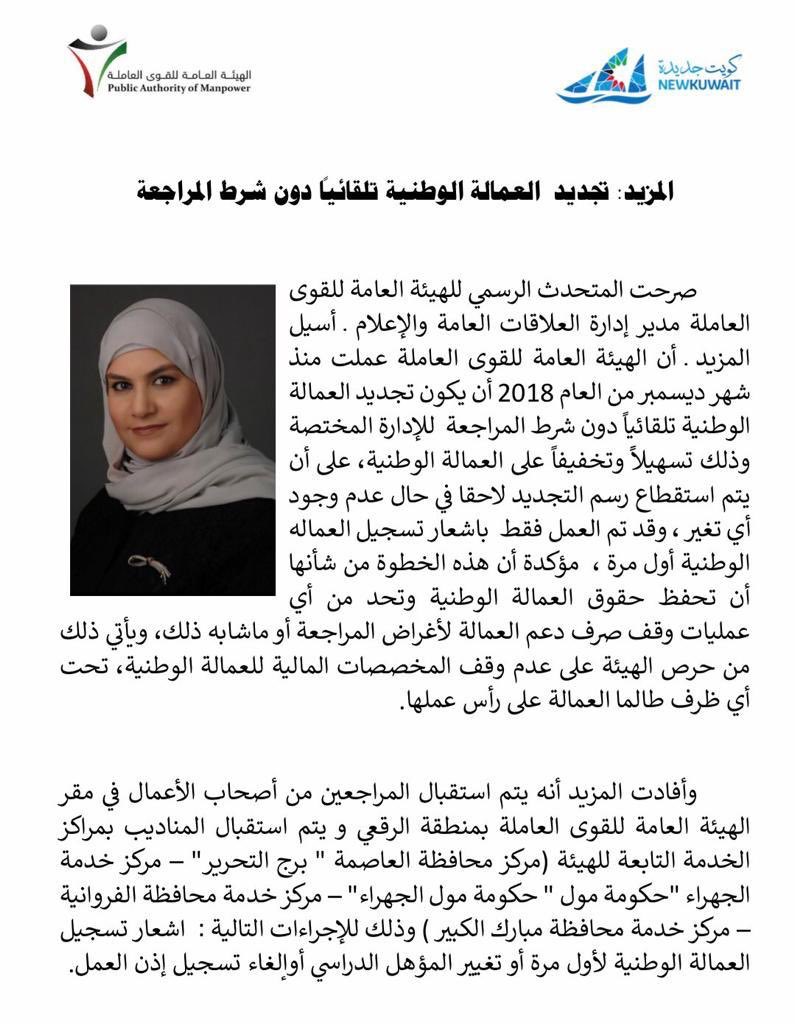 الهيئة العامة للقوى العاملة
Public Authority of Manpower

كويت جديدة
NEWKUWAIT

المزيد: تجديد العمالة الوطنية تلقائياً دون شرط المراجعة

صرحت المتحدث الرسمي للهيئة العامة للقوى العاملة مدير إدارة العلاقات العامة والإعلام . أسيل المزيد . أن الهيئة العامة للقوى العاملة عملت منذ شهر ديسمبر من العام 2018 أن يكون تجديد العمالة الوطنية تلقائياً دون شرط المراجعة للإدارة المختصة وذلك تسهيلاً وتخفيفاً على العمالة الوطنية، على أن يتم استقطاع رسم التجديد لاحقا في حال عدم وجود أي تغير ، وقد تم العمل فقط باشعار تسجيل العماله الوطنية أول مرة ، مؤكدة أن هذه الخطوة من شأنها أن تحفظ حقوق العمالة الوطنية وتحد من أي عمليات وقف صرف دعم العمالة لأغراض المراجعة أو ماشابه ذلك، ويأتي ذلك من حرص الهيئة على عدم وقف المخصصات المالية للعمالة الوطنية، تحت أي ظرف طالما العمالة على رأس عملها.

وأفادت المزيد أنه يتم استقبال المراجعين من أصحاب الأعمال في مقر الهيئة العامة للقوى العاملة بمنطقة الرقعي و يتم استقبال المناديب بمراكز الخدمة التابعة للهيئة (مركز محافظة العاصمة " برج التحرير" – مركز خدمة الجهراء "حكومة مول " حكومة مول الجهراء" – مركز خدمة محافظة الفروانية – مركز خدمة محافظة مبارك الكبير ) وذلك للإجراءات التالية : اشعار تسجيل العمالة الوطنية لأول مرة أو تغيير المؤهل الدراسي أوإلغاء تسجيل إذن العمل.